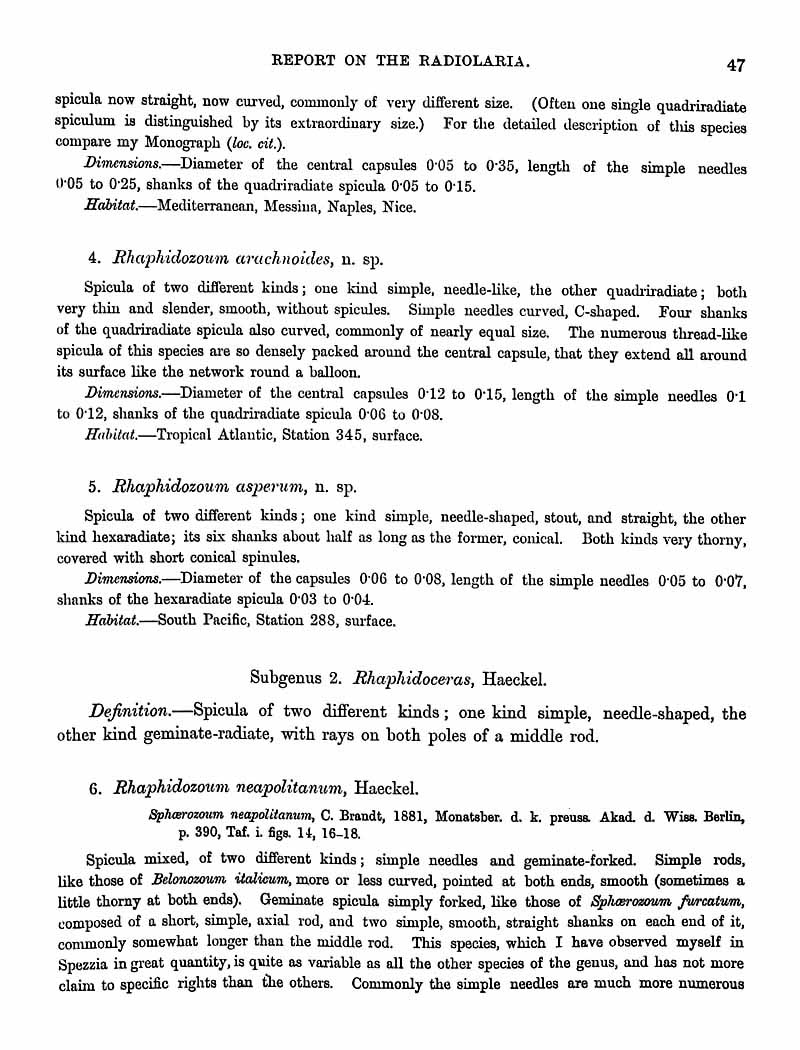 REPORT ON THE RADIOLARIA. 47

spicula now straight, now curved, commonly of very different size. (Often one single quadriradiate spiculum is distinguished by its extraordinary size.) For the detailed description of this species compare my Monograph (loc. cit.).

Dimensions.—Diameter of the central capsules 0·05 to 0·35, length of the simple needles 0·05 to 0·25, shanks of the quadriradiate spicula 0·05 to 0·15.

Habitat.—Mediterranean, Messina, Naples, Nice.

4. Rhaphidozoum arachnoides, n. sp.

Spicula of two different kinds; one kind simple, needle-like, the other quadriradiate; both very thin and slender, smooth, without spicules. Simple needles curved, C-shaped. Four shanks of the quadriradiate spicula also curved, commonly of nearly equal size. The numerous thread-like spicula of this species are so densely packed around the central capsule, that they extend all around its surface like the network round a balloon.

Dimensions.—Diameter of the central capsules 0·12 to 0·15, length of the simple needles 0·1 to 0·12, shanks of the quadriradiate spicula 0·06 to 0·08.

Habitat.—Tropical Atlantic, Station 345, surface.

5. Rhaphidozoum asperum, n. sp.

Spicula of two different kinds; one kind simple, needle-shaped, stout, and straight, the other kind hexaradiate; its six shanks about half as long as the former, conical. Both kinds very thorny, covered with short conical spinules.

Dimensions.—Diameter of the capsules 0·06 to 0·08, length of the simple needles 0·05 to 0·07, shanks of the hexaradiate spicula 0·03 to 0·04.

Habitat.—South Pacific, Station 288, surface.

Subgenus 2. Rhaphidoceras, Haeckel.

Definition.—Spicula of two different kinds; one kind simple, needle-shaped, the other kind geminate-radiate, with rays on both poles of a middle rod.

6. Rhaphidozoum neapolitanum, Haeckel.

Sphærozoum neapolitanum, C. Brandt, 1881, Monatsber. d. k. preuss. Akad. d. Wiss. Berlin, p. 390, Taf. i. figs. 14, 16–18.

Spicula mixed, of two different kinds; simple needles and geminate-forked. Simple rods, like those of Belonozoum italicum, more or less curved, pointed at both ends, smooth (sometimes a little thorny at both ends). Geminate spicula simply forked, like those of Sphærozoum furcatum, composed of a short, simple, axial rod, and two simple, smooth, straight shanks on each end of it, commonly somewhat longer than the middle rod. This species, which I have observed myself in Spezzia in great quantity, is quite as variable as all the other species of the genus, and has not more claim to specific rights than the others. Commonly the simple needles are much more numerous